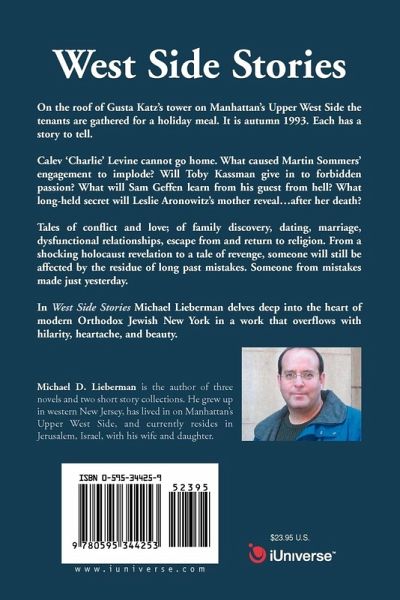 West Side Stories

On the roof of Gusta Katz's tower on Manhattan's Upper West Side the tenants are gathered for a holiday meal. It is autumn 1993. Each has a story to tell.

Calev 'Charlie' Levine cannot go home. What caused Martin Sommers' engagement to implode? Will Toby Kassman give in to forbidden passion? What will Sam Geffen learn from his guest from hell? What long-held secret will Leslie Aronowitz's mother reveal…after her death?

Tales of conflict and love; of family discovery, dating, marriage, dysfunctional relationships, escape from and return to religion. From a shocking holocaust revelation to a tale of revenge, someone will still be affected by the residue of long past mistakes. Someone from mistakes made just yesterday.

In West Side Stories Michael Lieberman delves deep into the heart of modern Orthodox Jewish New York in a work that overflows with hilarity, heartache, and beauty.

Michael D. Lieberman is the author of three novels and two short story collections. He grew up in western New Jersey, has lived in on Manhattan's Upper West Side, and currently resides in Jerusalem, Israel, with his wife and daughter.

ISBN 0-595-34425-9

52395

9 780595 344253

www.iuniverse.com

$23.95 U.S.

iUniverse™